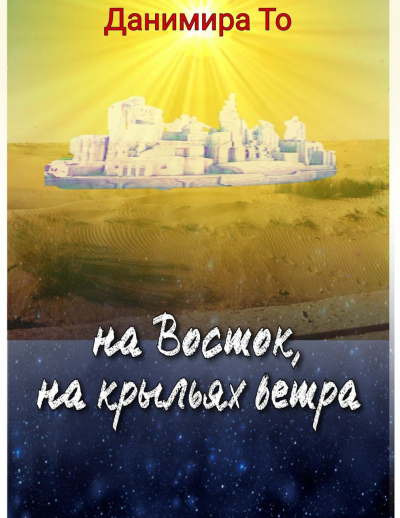 Данимира То

на Восток,
на крыльях ветра